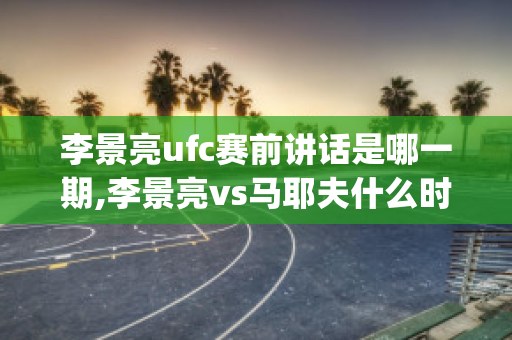 李景亮ufc赛前讲话是哪一期,李景亮vs马耶夫什么时